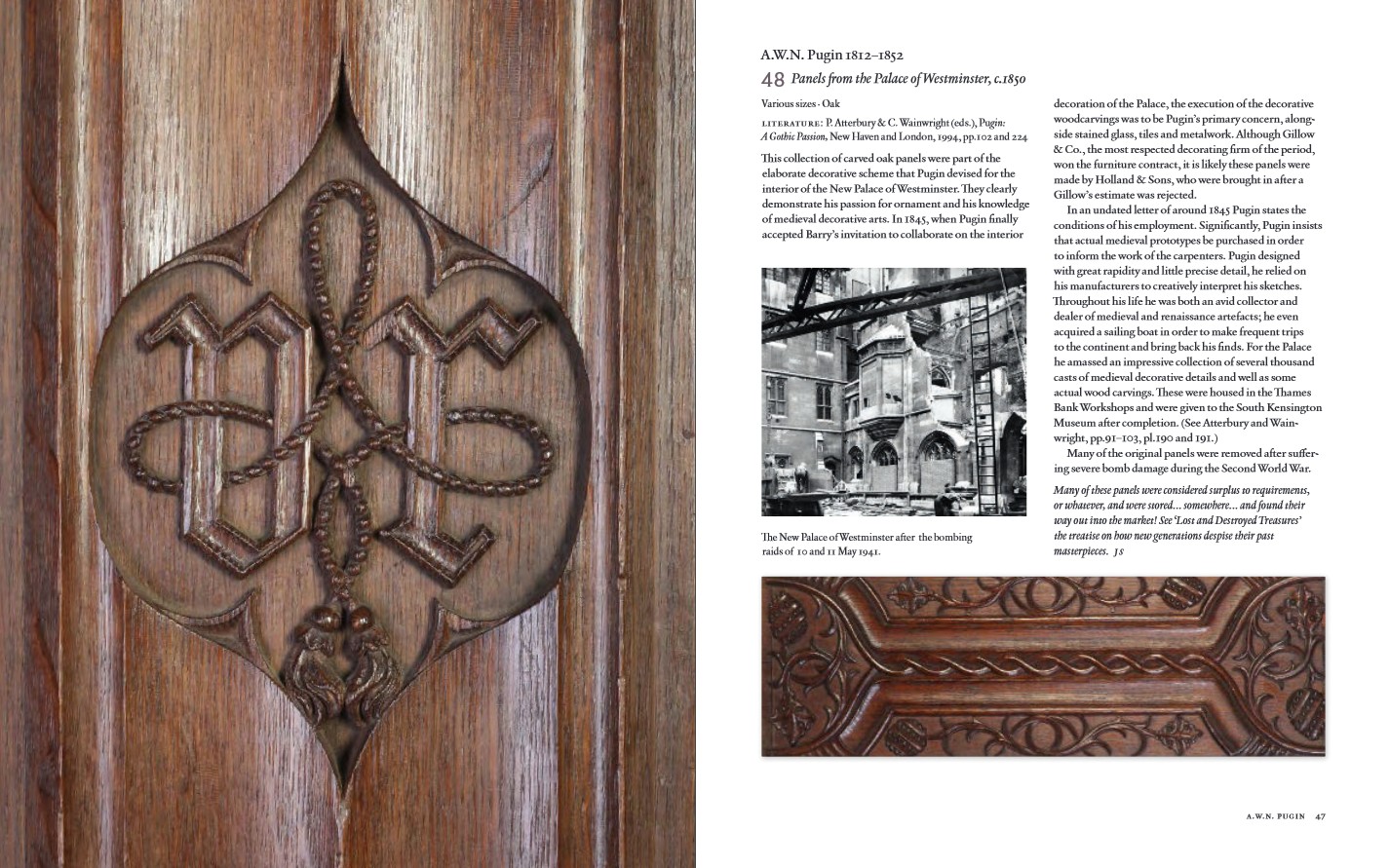 A.W.N. Pugin 1812–1852

48 Panels from the Palace of Westminster, c.1850

Various sizes · Oak

LITERATURE: P. Atterbury & C. Wainwright (eds.), Pugin: A Gothic Passion, New Haven and London, 1994, pp.102 and 224

This collection of carved oak panels were part of the elaborate decorative scheme that Pugin devised for the interior of the New Palace of Westminster. They clearly demonstrate his passion for ornament and his knowledge of medieval decorative arts. In 1845, when Pugin finally accepted Barry's invitation to collaborate on the interior

The New Palace of Westminster after the bombing raids of 10 and 11 May 1941.

decoration of the Palace, the execution of the decorative woodcarvings was to be Pugin's primary concern, alongside stained glass, tiles and metalwork. Although Gillow & Co., the most respected decorating firm of the period, won the furniture contract, it is likely these panels were made by Holland & Sons, who were brought in after a Gillow's estimate was rejected.

In an undated letter of around 1845 Pugin states the conditions of his employment. Significantly, Pugin insists that actual medieval prototypes be purchased in order to inform the work of the carpenters. Pugin designed with great rapidity and little precise detail, he relied on his manufacturers to creatively interpret his sketches. Throughout his life he was both an avid collector and dealer of medieval and renaissance artefacts; he even acquired a sailing boat in order to make frequent trips to the continent and bring back his finds. For the Palace he amassed an impressive collection of several thousand casts of medieval decorative details and well as some actual wood carvings. These were housed in the Thames Bank Workshops and were given to the South Kensington Museum after completion. (See Atterbury and Wainwright, pp.91–103, pl.190 and 191.)

Many of the original panels were removed after suffering severe bomb damage during the Second World War.

Many of these panels were considered surplus to requirements, or whatever, and were stored… somewhere… and found their way out into the market! See 'Lost and Destroyed Treasures' the treatise on how new generations despise their past masterpieces. JS

A.W.N. PUGIN 47